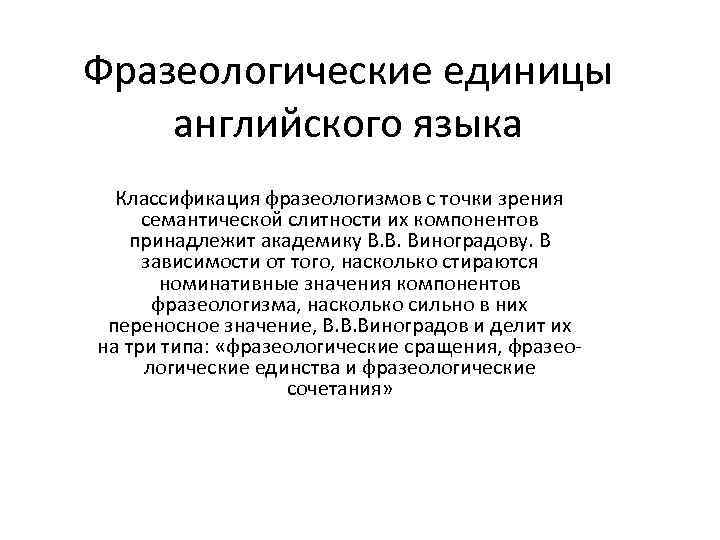 Фразеологические единицы английского языка

Классификация фразеологизмов с точки зрения семантической слитности их компонентов принадлежит академику В.В. Виноградову. В зависимости от того, насколько стираются номинативные значения компонентов фразеологизма, насколько сильно в них переносное значение, В.В.Виноградов и делит их на три типа: «фразеологические сращения, фразеологические единства и фразеологические сочетания»